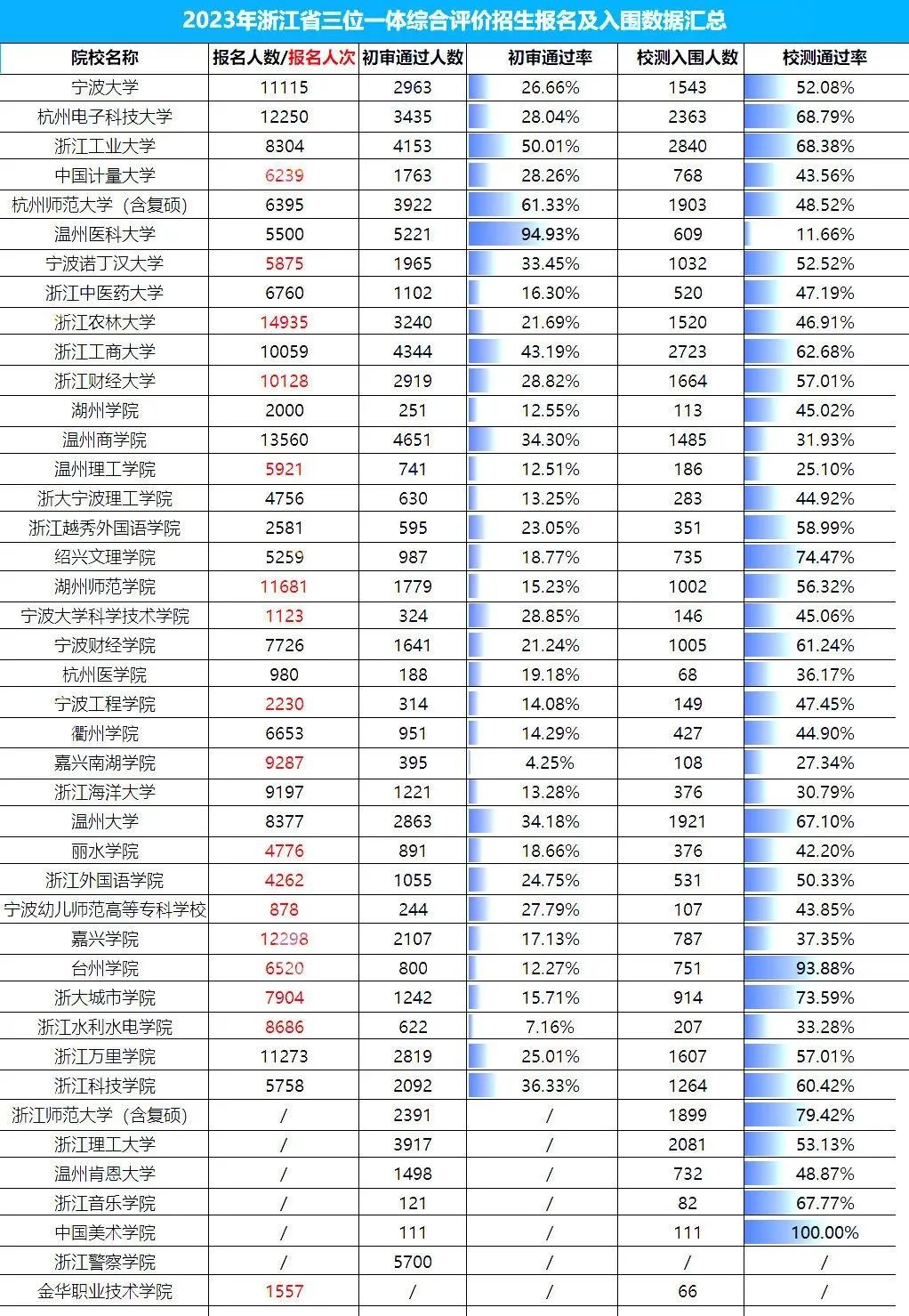 2023年浙江省三位一体综合评价招生报名及入围数据汇总

| 院校名称 | 报名人数/报名人次 | 初审通过人数 | 初审通过率 | 校测入围人数 | 校测通过率 |
|---|---|---|---|---|---|
| 宁波大学 | 11115 | 2963 | 26.66% | 1543 | 52.08% |
| 杭州电子科技大学 | 12250 | 3435 | 28.04% | 2363 | 68.79% |
| 浙江工业大学 | 8304 | 4153 | 50.01% | 2840 | 68.38% |
| 中国计量大学 | 6239 | 1763 | 28.26% | 768 | 43.56% |
| 杭州师范大学（含复硕） | 6395 | 3922 | 61.33% | 1903 | 48.52% |
| 温州医科大学 | 5500 | 5221 | 94.93% | 609 | 11.66% |
| 宁波诺丁汉大学 | 5875 | 1965 | 33.45% | 1032 | 52.52% |
| 浙江中医药大学 | 6760 | 1102 | 16.30% | 520 | 47.19% |
| 浙江农林大学 | 14935 | 3240 | 21.69% | 1520 | 46.91% |
| 浙江工商大学 | 10059 | 4344 | 43.19% | 2723 | 62.68% |
| 浙江财经大学 | 10128 | 2919 | 28.82% | 1664 | 57.01% |
| 湖州学院 | 2000 | 251 | 12.55% | 113 | 45.02% |
| 温州商学院 | 13560 | 4651 | 34.30% | 1485 | 31.93% |
| 温州理工学院 | 5921 | 741 | 12.51% | 186 | 25.10% |
| 浙大宁波理工学院 | 4756 | 630 | 13.25% | 283 | 44.92% |
| 浙江越秀外国语学院 | 2581 | 595 | 23.05% | 351 | 58.99% |
| 绍兴文理学院 | 5259 | 987 | 18.77% | 735 | 74.47% |
| 湖州师范学院 | 11681 | 1779 | 15.23% | 1002 | 56.32% |
| 宁波大学科学技术学院 | 1123 | 324 | 28.85% | 146 | 45.06% |
| 宁波财经学院 | 7726 | 1641 | 21.24% | 1005 | 61.24% |
| 杭州医学院 | 980 | 188 | 19.18% | 68 | 36.17% |
| 宁波工程学院 | 2230 | 314 | 14.08% | 149 | 47.45% |
| 衢州学院 | 6653 | 951 | 14.29% | 427 | 44.90% |
| 嘉兴南湖学院 | 9287 | 395 | 4.25% | 108 | 27.34% |
| 浙江海洋大学 | 9197 | 1221 | 13.28% | 376 | 30.79% |
| 温州大学 | 8377 | 2863 | 34.18% | 1921 | 67.10% |
| 丽水学院 | 4776 | 891 | 18.66% | 376 | 42.20% |
| 浙江外国语学院 | 4262 | 1055 | 24.75% | 531 | 50.33% |
| 宁波幼儿师范高等专科学校 | 878 | 244 | 27.79% | 107 | 43.85% |
| 嘉兴学院 | 12298 | 2107 | 17.13% | 787 | 37.35% |
| 台州学院 | 6520 | 800 | 12.27% | 751 | 93.88% |
| 浙大城市学院 | 7904 | 1242 | 15.71% | 914 | 73.59% |
| 浙江水利水电学院 | 8686 | 622 | 7.16% | 207 | 33.28% |
| 浙江万里学院 | 11273 | 2819 | 25.01% | 1607 | 57.01% |
| 浙江科技学院 | 5758 | 2092 | 36.33% | 1264 | 60.42% |
| 浙江师范大学（含复硕） | / | 2391 | / | 1899 | 79.42% |
| 浙江理工大学 | / | 3917 | / | 2081 | 53.13% |
| 温州肯恩大学 | / | 1498 | / | 732 | 48.87% |
| 浙江音乐学院 | / | 121 | / | 82 | 67.77% |
| 中国美术学院 | / | 111 | / | 111 | 100.00% |
| 浙江警察学院 | / | 5700 | / | / | / |
| 金华职业技术学院 | 1557 | / | / | 66 | / |